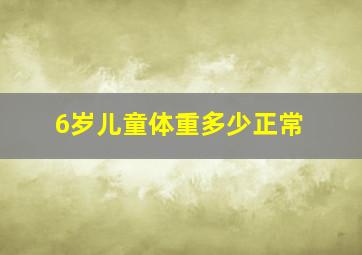 6岁儿童体重多少正常